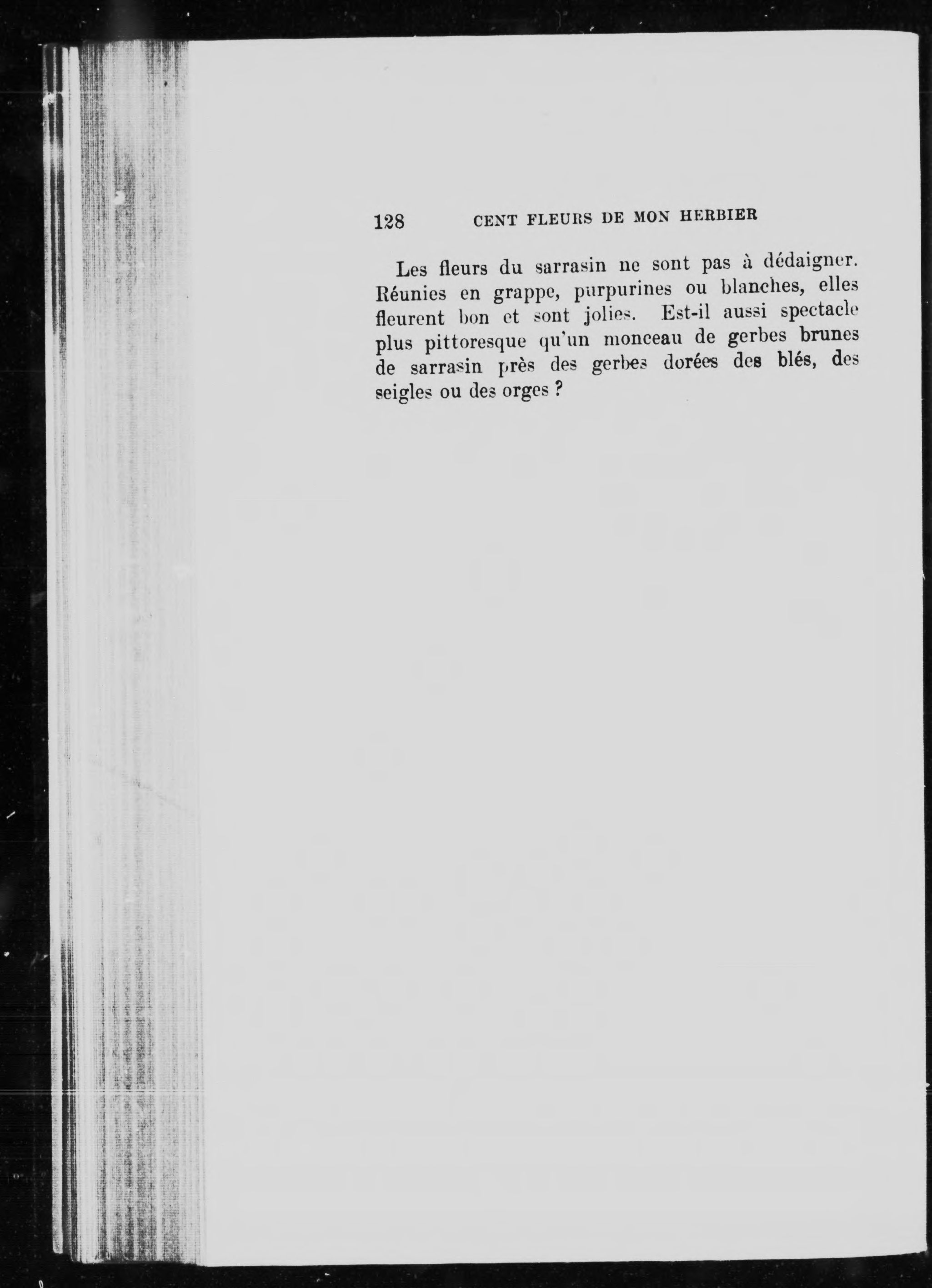 128 CENT FLEURS DE MON HERBIER

Les fleurs du sarrasin ne sont pas à dédaigner. Réunies en grappe, purpurines ou blanches, elles fleurent bon et sont jolies. Est-il aussi spectacle plus pittoresque qu'un monceau de gerbes brunes de sarrasin près des gerbes dorées des blés, des seigles ou des orges ?